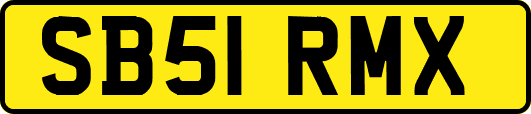 SB51 RMX